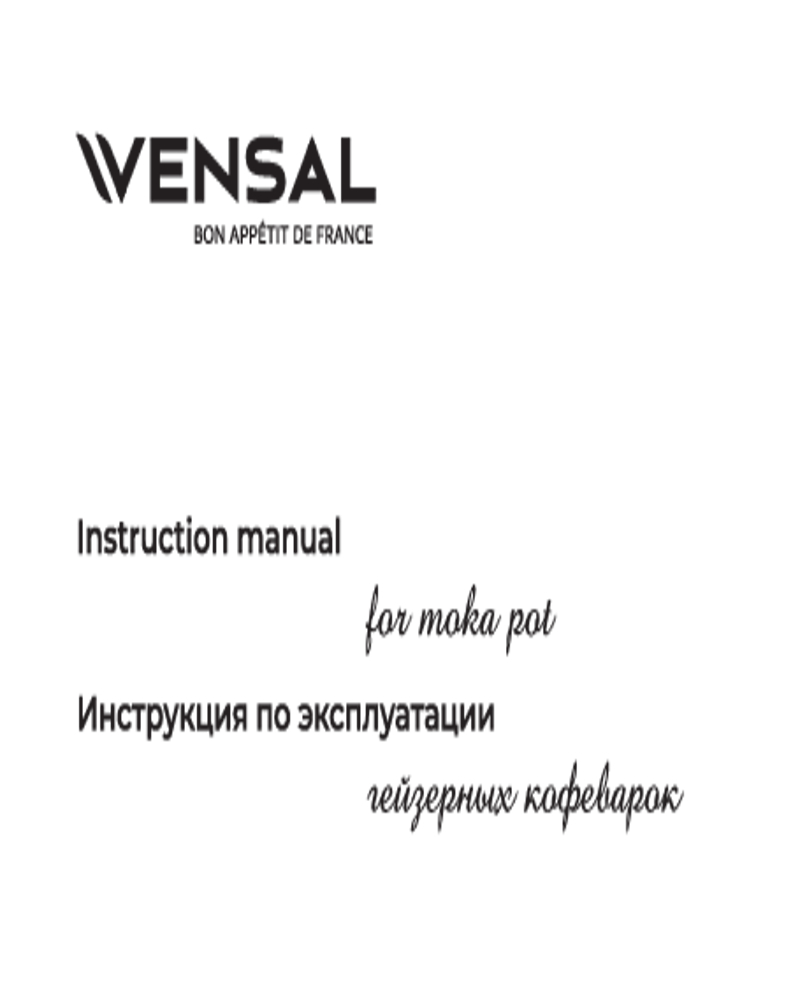 VENSAL
BON APPÉTIT DE FRANCE

Instruction manual
for moka pot

Инструкция по эксплуатации
гейзерных кофеварок